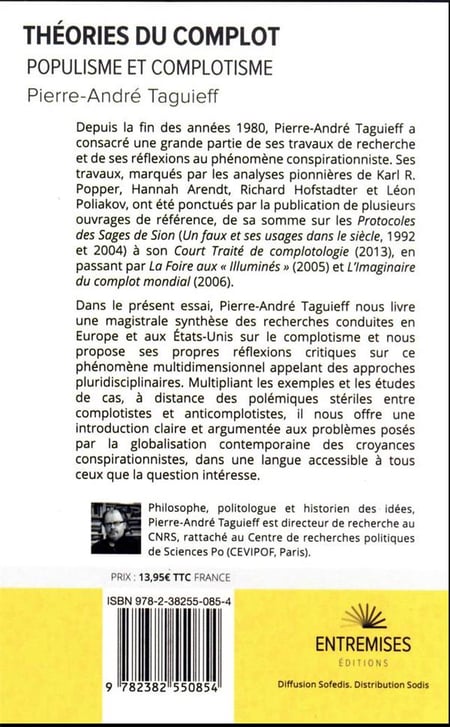 THÉORIES DU COMPLOT
POPULISME ET COMPLOTISME
Pierre-André Taguieff

Depuis la fin des années 1980, Pierre-André Taguieff a consacré une grande partie de ses travaux de recherche et de ses réflexions au phénomène conspirationniste. Ses travaux, marqués par les analyses pionnières de Karl R. Popper, Hannah Arendt, Richard Hofstadter et Léon Poliakov, ont été ponctués par la publication de plusieurs ouvrages de référence, de sa somme sur les Protocoles des Sages de Sion (Un faux et ses usages dans le siècle, 1992 et 2004) à son Court Traité de complotologie (2013), en passant par La Foire aux « Illuminés » (2005) et L'Imaginaire du complot mondial (2006).

Dans le présent essai, Pierre-André Taguieff nous livre une magistrale synthèse des recherches conduites en Europe et aux États-Unis sur le complotisme et nous propose ses propres réflexions critiques sur ce phénomène multidimensionnel appelant des approches pluridisciplinaires. Multipliant les exemples et les études de cas, à distance des polémiques stériles entre complotistes et anticomplotistes, il nous offre une introduction claire et argumentée aux problèmes posés par la globalisation contemporaine des croyances conspirationnistes, dans une langue accessible à tous ceux que la question intéresse.

Philosophe, politologue et historien des idées, Pierre-André Taguieff est directeur de recherche au CNRS, rattaché au Centre de recherches politiques de Sciences Po (CEVIPOF, Paris).

PRIX : 13,95€ TTC FRANCE

ISBN 978-2-38255-085-4

9 782382 550854

ENTREMISES
ÉDITIONS

Diffusion Sofedis. Distribution Sodis